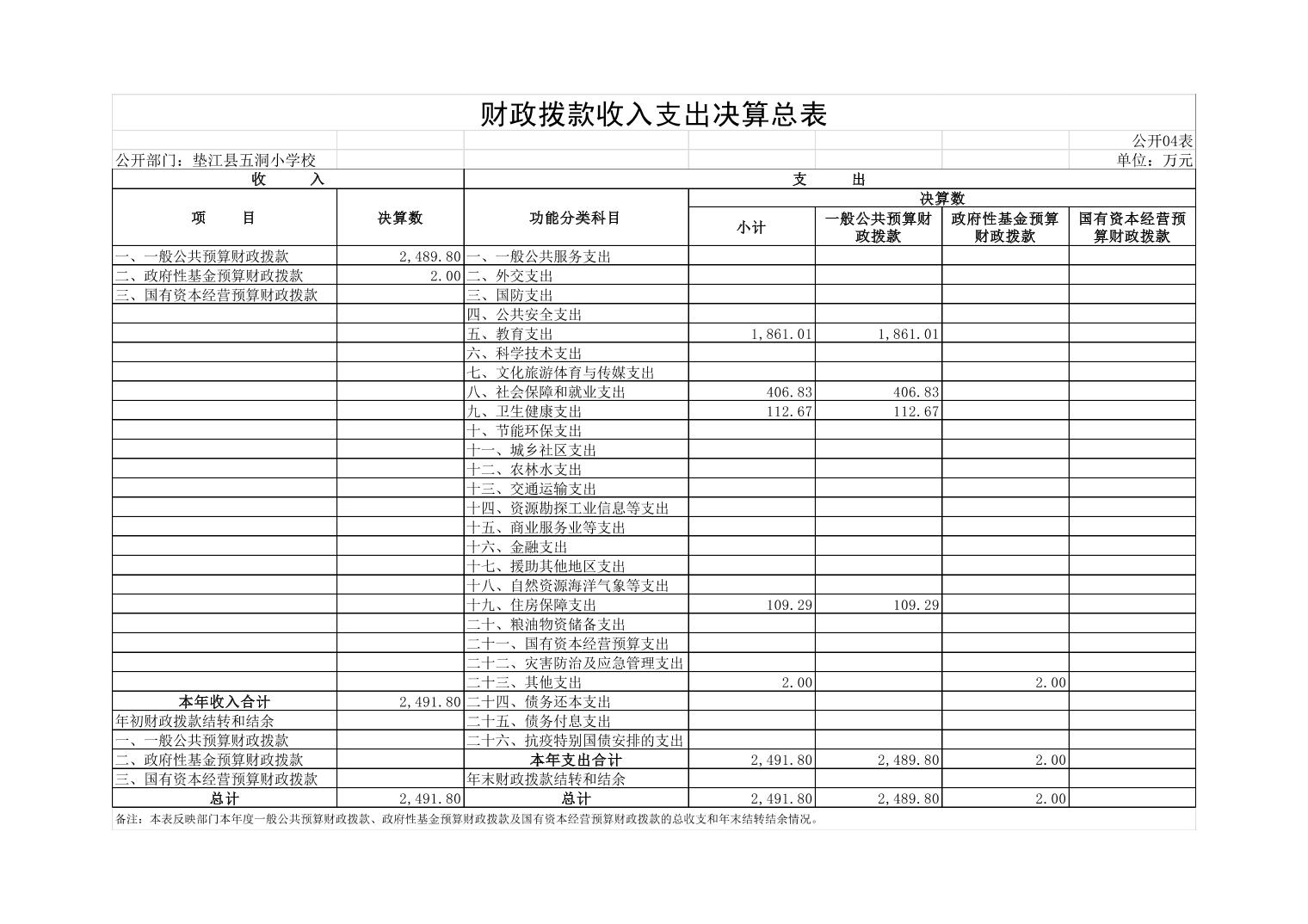 财政拨款收入支出决算总表

公开04表

公开部门：垫江县五洞小学校

单位：万元

| 收　　入 | | 支　　出 | | | | |
|---|---|---|---|---|---|---|
| 项　　目 | 决算数 | 功能分类科目 | 决算数 | | | |
| | | | 小计 | 一般公共预算财政拨款 | 政府性基金预算财政拨款 | 国有资本经营预算财政拨款 |
| 一、一般公共预算财政拨款 | 2,489.80 | 一、一般公共服务支出 | | | | |
| 二、政府性基金预算财政拨款 | 2.00 | 二、外交支出 | | | | |
| 三、国有资本经营预算财政拨款 | | 三、国防支出 | | | | |
| | | 四、公共安全支出 | | | | |
| | | 五、教育支出 | 1,861.01 | 1,861.01 | | |
| | | 六、科学技术支出 | | | | |
| | | 七、文化旅游体育与传媒支出 | | | | |
| | | 八、社会保障和就业支出 | 406.83 | 406.83 | | |
| | | 九、卫生健康支出 | 112.67 | 112.67 | | |
| | | 十、节能环保支出 | | | | |
| | | 十一、城乡社区支出 | | | | |
| | | 十二、农林水支出 | | | | |
| | | 十三、交通运输支出 | | | | |
| | | 十四、资源勘探工业信息等支出 | | | | |
| | | 十五、商业服务业等支出 | | | | |
| | | 十六、金融支出 | | | | |
| | | 十七、援助其他地区支出 | | | | |
| | | 十八、自然资源海洋气象等支出 | | | | |
| | | 十九、住房保障支出 | 109.29 | 109.29 | | |
| | | 二十、粮油物资储备支出 | | | | |
| | | 二十一、国有资本经营预算支出 | | | | |
| | | 二十二、灾害防治及应急管理支出 | | | | |
| | | 二十三、其他支出 | 2.00 | | 2.00 | |
| 本年收入合计 | 2,491.80 | 二十四、债务还本支出 | | | | |
| 年初财政拨款结转和结余 | | 二十五、债务付息支出 | | | | |
| 一、一般公共预算财政拨款 | | 二十六、抗疫特别国债安排的支出 | | | | |
| 二、政府性基金预算财政拨款 | | 本年支出合计 | 2,491.80 | 2,489.80 | 2.00 | |
| 三、国有资本经营预算财政拨款 | | 年末财政拨款结转和结余 | | | | |
| 总计 | 2,491.80 | 总计 | 2,491.80 | 2,489.80 | 2.00 | |

备注：本表反映部门本年度一般公共预算财政拨款、政府性基金预算财政拨款及国有资本经营预算财政拨款的总收支和年末结转结余情况。